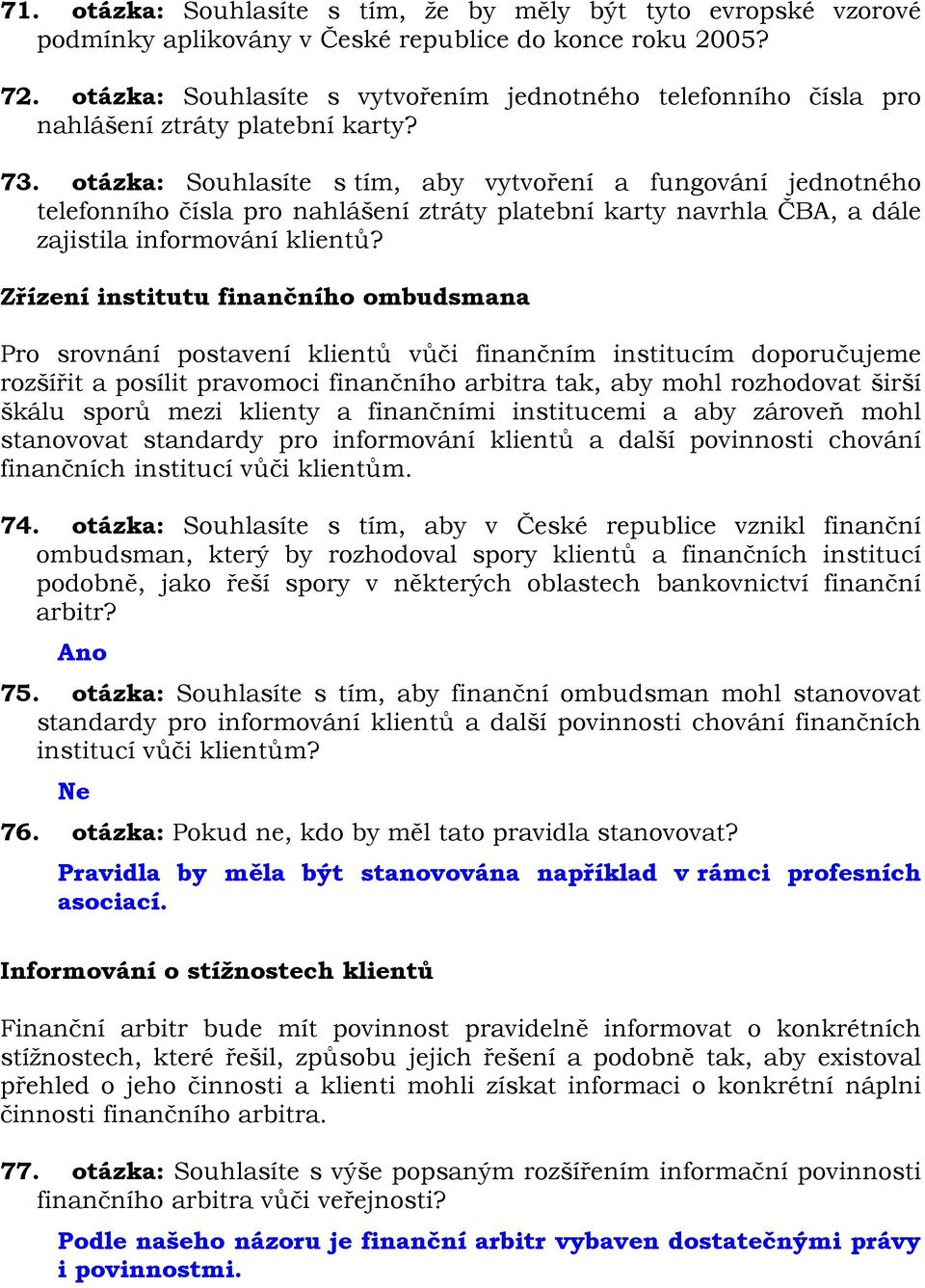 71. otázka: Souhlasíte s tím, že by měly být tyto evropské vzorové podmínky aplikovány v České republice do konce roku 2005?

72. otázka: Souhlasíte s vytvořením jednotného telefonního čísla pro nahlášení ztráty platební karty?

73. otázka: Souhlasíte s tím, aby vytvoření a fungování jednotného telefonního čísla pro nahlášení ztráty platební karty navrhla ČBA, a dále zajistila informování klientů?

Zřízení institutu finančního ombudsmana

Pro srovnání postavení klientů vůči finančním institucím doporučujeme rozšířit a posílit pravomoci finančního arbitra tak, aby mohl rozhodovat širší škálu sporů mezi klienty a finančními institucemi a aby zároveň mohl stanovovat standardy pro informování klientů a další povinnosti chování finančních institucí vůči klientům.

74. otázka: Souhlasíte s tím, aby v České republice vznikl finanční ombudsman, který by rozhodoval spory klientů a finančních institucí podobně, jako řeší spory v některých oblastech bankovnictví finanční arbitr?

Ano

75. otázka: Souhlasíte s tím, aby finanční ombudsman mohl stanovovat standardy pro informování klientů a další povinnosti chování finančních institucí vůči klientům?

Ne

76. otázka: Pokud ne, kdo by měl tato pravidla stanovovat?

Pravidla by měla být stanovována například v rámci profesních asociací.

Informování o stížnostech klientů

Finanční arbitr bude mít povinnost pravidelně informovat o konkrétních stížnostech, které řešil, způsobu jejich řešení a podobně tak, aby existoval přehled o jeho činnosti a klienti mohli získat informaci o konkrétní náplni činnosti finančního arbitra.

77. otázka: Souhlasíte s výše popsaným rozšířením informační povinnosti finančního arbitra vůči veřejnosti?

Podle našeho názoru je finanční arbitr vybaven dostatečnými právy i povinnostmi.